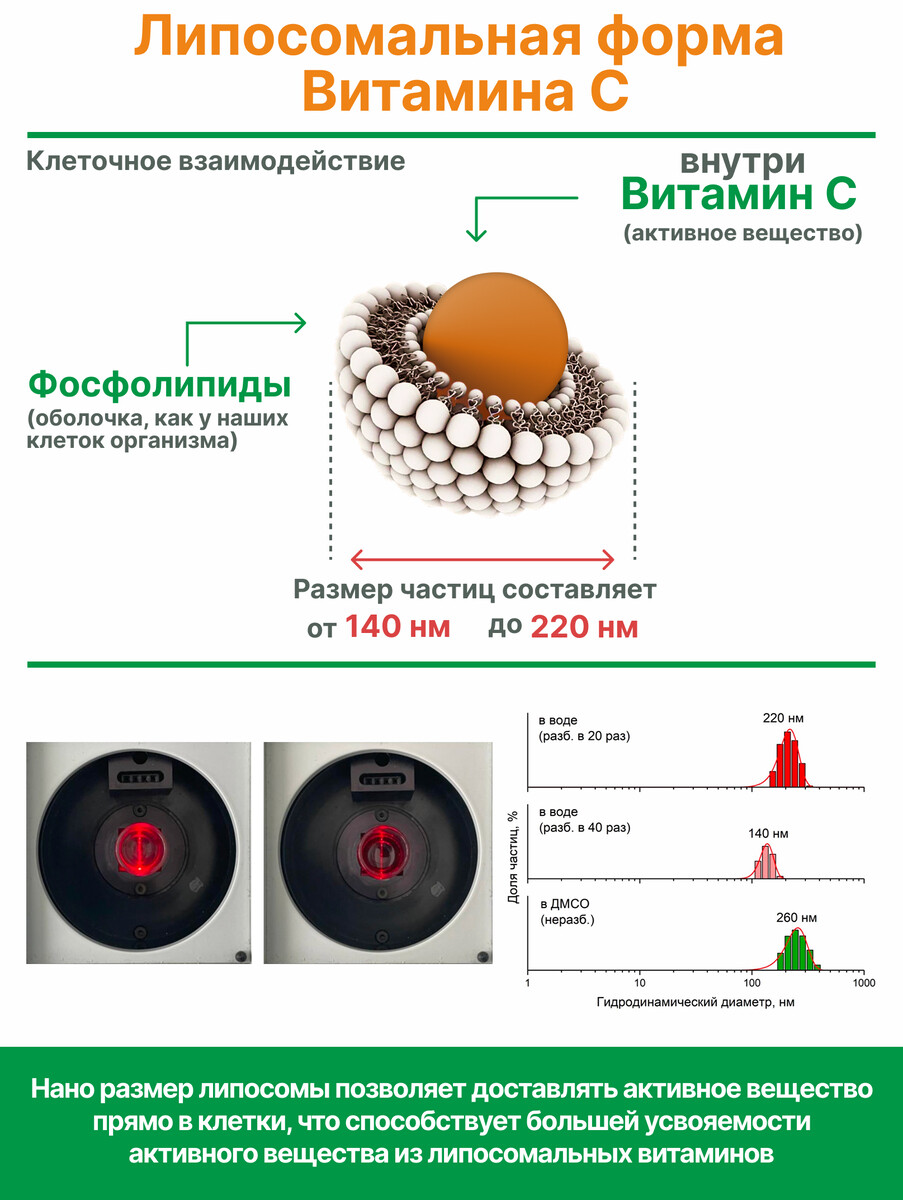 Липосомальная форма Витамина С

Клеточное взаимодействие

внутри
Витамин С
(активное вещество)

Фосфолипиды
(оболочка, как у наших клеток организма)

Размер частиц составляет
от 140 нм до 220 нм

в воде
(разб. в 20 раз)
220 нм

в воде
(разб. в 40 раз)
140 нм

в ДМСО
(неразб.)
260 нм

Доля частиц, %

1
10
100
1000
Гидродинамический диаметр, нм

Нано размер липосомы позволяет доставлять активное вещество прямо в клетки, что способствует большей усвояемости активного вещества из липосомальных витаминов